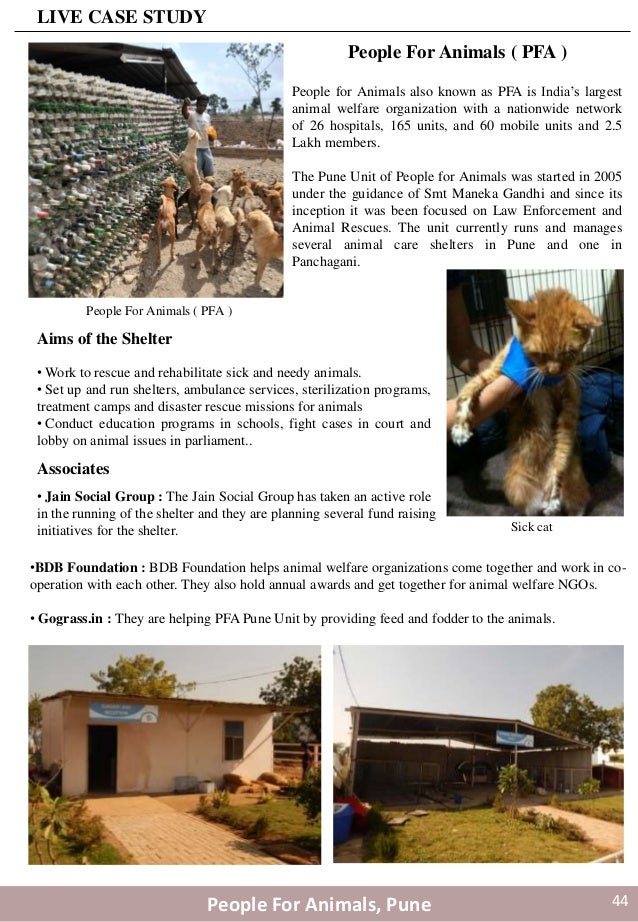 LIVE CASE STUDY

People For Animals ( PFA )

People for Animals also known as PFA is India's largest animal welfare organization with a nationwide network of 26 hospitals, 165 units, and 60 mobile units and 2.5 Lakh members.

The Pune Unit of People for Animals was started in 2005 under the guidance of Smt Maneka Gandhi and since its inception it was been focused on Law Enforcement and Animal Rescues. The unit currently runs and manages several animal care shelters in Pune and one in Panchagani.

People For Animals ( PFA )

Aims of the Shelter

• Work to rescue and rehabilitate sick and needy animals.
• Set up and run shelters, ambulance services, sterilization programs, treatment camps and disaster rescue missions for animals
• Conduct education programs in schools, fight cases in court and lobby on animal issues in parliament..

Associates

• Jain Social Group : The Jain Social Group has taken an active role in the running of the shelter and they are planning several fund raising initiatives for the shelter.

Sick cat

•BDB Foundation : BDB Foundation helps animal welfare organizations come together and work in co-operation with each other. They also hold annual awards and get together for animal welfare NGOs.

• Gograss.in : They are helping PFA Pune Unit by providing feed and fodder to the animals.

People For Animals, Pune

44